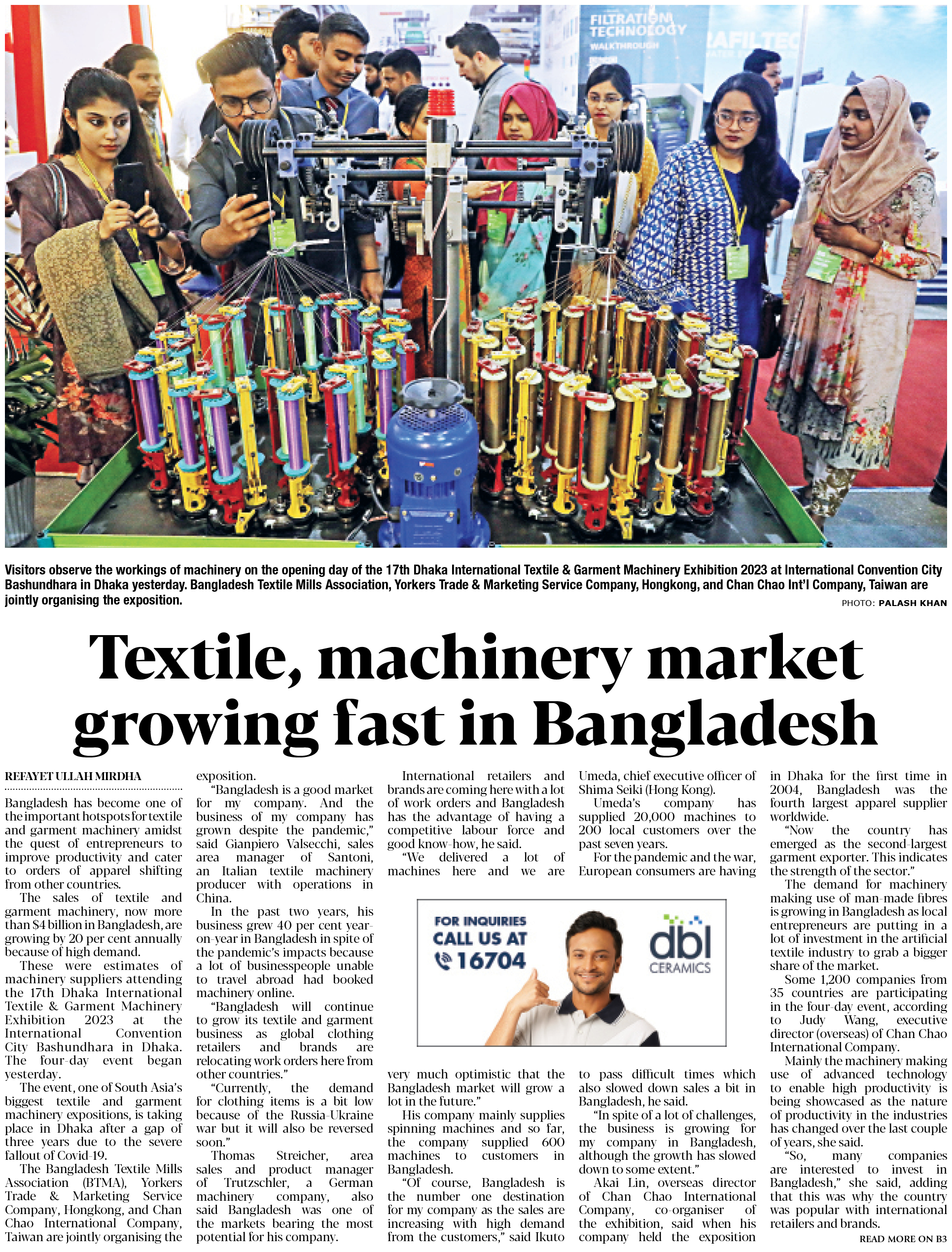 FILTRATION TECHNOLOGY
WALKTHROUGH
AFILTEC

Visitors observe the workings of machinery on the opening day of the 17th Dhaka International Textile & Garment Machinery Exhibition 2023 at International Convention City Bashundhara in Dhaka yesterday. Bangladesh Textile Mills Association, Yorkers Trade & Marketing Service Company, Hongkong, and Chan Chao Int'l Company, Taiwan are jointly organising the exposition.

PHOTO: PALASH KHAN

Textile, machinery market growing fast in Bangladesh

REFAYET ULLAH MIRDHA

Bangladesh has become one of the important hotspots for textile and garment machinery amidst the quest of entrepreneurs to improve productivity and cater to orders of apparel shifting from other countries.

The sales of textile and garment machinery, now more than $4 billion in Bangladesh, are growing by 20 per cent annually because of high demand.

These were estimates of machinery suppliers attending the 17th Dhaka International Textile & Garment Machinery Exhibition 2023 at the International Convention City Bashundhara in Dhaka. The four-day event began yesterday.

The event, one of South Asia's biggest textile and garment machinery expositions, is taking place in Dhaka after a gap of three years due to the severe fallout of Covid-19.

The Bangladesh Textile Mills Association (BTMA), Yorkers Trade & Marketing Service Company, Hongkong, and Chan Chao International Company, Taiwan are jointly organising the exposition.

"Bangladesh is a good market for my company. And the business of my company has grown despite the pandemic," said Gianpiero Valsecchi, sales area manager of Santoni, an Italian textile machinery producer with operations in China.

In the past two years, his business grew 40 per cent year-on-year in Bangladesh in spite of the pandemic's impacts because a lot of businesspeople unable to travel abroad had booked machinery online.

"Bangladesh will continue to grow its textile and garment business as global clothing retailers and brands are relocating work orders here from other countries."

"Currently, the demand for clothing items is a bit low because of the Russia-Ukraine war but it will also be reversed soon."

Thomas Streicher, area sales and product manager of Trutzschler, a German machinery company, also said Bangladesh was one of the markets bearing the most potential for his company.

International retailers and brands are coming here with a lot of work orders and Bangladesh has the advantage of having a competitive labour force and good know-how, he said.

"We delivered a lot of machines here and we are very much optimistic that the Bangladesh market will grow a lot in the future."

His company mainly supplies spinning machines and so far, the company supplied 600 machines to customers in Bangladesh.

"Of course, Bangladesh is the number one destination for my company as the sales are increasing with high demand from the customers," said Ikuto Umeda, chief executive officer of Shima Seiki (Hong Kong).

Umeda's company has supplied 20,000 machines to 200 local customers over the past seven years.

For the pandemic and the war, European consumers are having to pass difficult times which also slowed down sales a bit in Bangladesh, he said.

"In spite of a lot of challenges, the business is growing for my company in Bangladesh, although the growth has slowed down to some extent."

Akai Lin, overseas director of Chan Chao International Company, co-organiser of the exhibition, said when his company held the exposition in Dhaka for the first time in 2004, Bangladesh was the fourth largest apparel supplier worldwide.

"Now the country has emerged as the second-largest garment exporter. This indicates the strength of the sector."

The demand for machinery making use of man-made fibres is growing in Bangladesh as local entrepreneurs are putting in a lot of investment in the artificial textile industry to grab a bigger share of the market.

Some 1,200 companies from 35 countries are participating in the four-day event, according to Judy Wang, executive director (overseas) of Chan Chao International Company.

Mainly the machinery making use of advanced technology to enable high productivity is being showcased as the nature of productivity in the industries has changed over the last couple of years, she said.

"So, many companies are interested to invest in Bangladesh," she said, adding that this was why the country was popular with international retailers and brands.

READ MORE ON B3

FOR INQUIRIES
CALL US AT
16704
dbl
CERAMICS